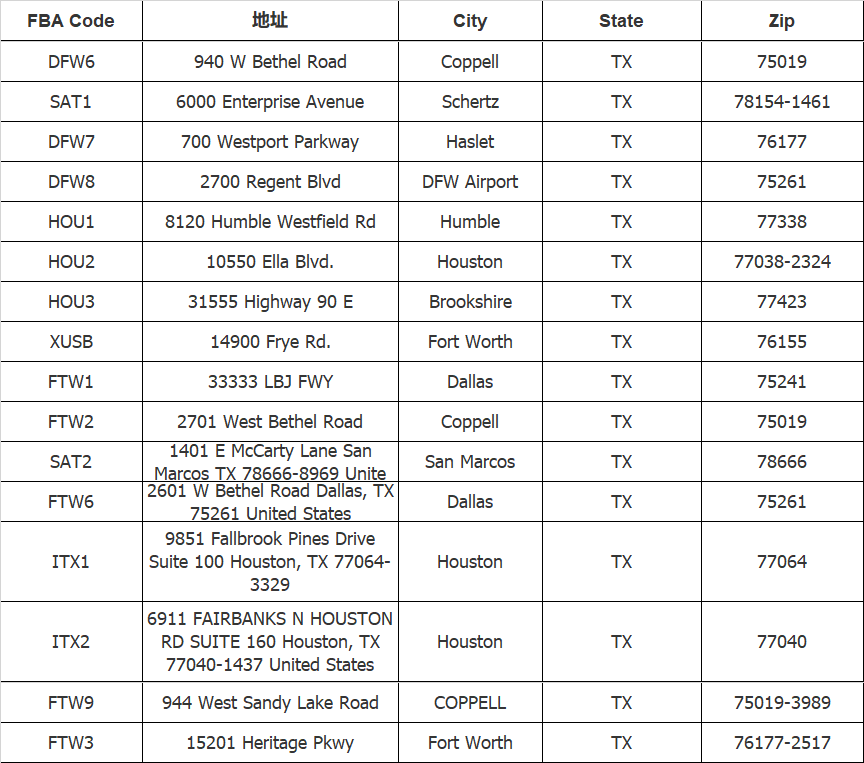 | FBA Code | 地址 | City | State | Zip |
|---|---|---|---|---|
| DFW6 | 940 W Bethel Road | Coppell | TX | 75019 |
| SAT1 | 6000 Enterprise Avenue | Schertz | TX | 78154-1461 |
| DFW7 | 700 Westport Parkway | Haslet | TX | 76177 |
| DFW8 | 2700 Regent Blvd | DFW Airport | TX | 75261 |
| HOU1 | 8120 Humble Westfield Rd | Humble | TX | 77338 |
| HOU2 | 10550 Ella Blvd. | Houston | TX | 77038-2324 |
| HOU3 | 31555 Highway 90 E | Brookshire | TX | 77423 |
| XUSB | 14900 Frye Rd. | Fort Worth | TX | 76155 |
| FTW1 | 33333 LBJ FWY | Dallas | TX | 75241 |
| FTW2 | 2701 West Bethel Road | Coppell | TX | 75019 |
| SAT2 | 1401 E McCarty Lane San Marcos TX 78666-8969 Unite | San Marcos | TX | 78666 |
| FTW6 | 2601 W Bethel Road Dallas, TX 75261 United States | Dallas | TX | 75261 |
| ITX1 | 9851 Fallbrook Pines Drive Suite 100 Houston, TX 77064-3329 | Houston | TX | 77064 |
| ITX2 | 6911 FAIRBANKS N HOUSTON RD SUITE 160 Houston, TX 77040-1437 United States | Houston | TX | 77040 |
| FTW9 | 944 West Sandy Lake Road | COPPELL | TX | 75019-3989 |
| FTW3 | 15201 Heritage Pkwy | Fort Worth | TX | 76177-2517 |